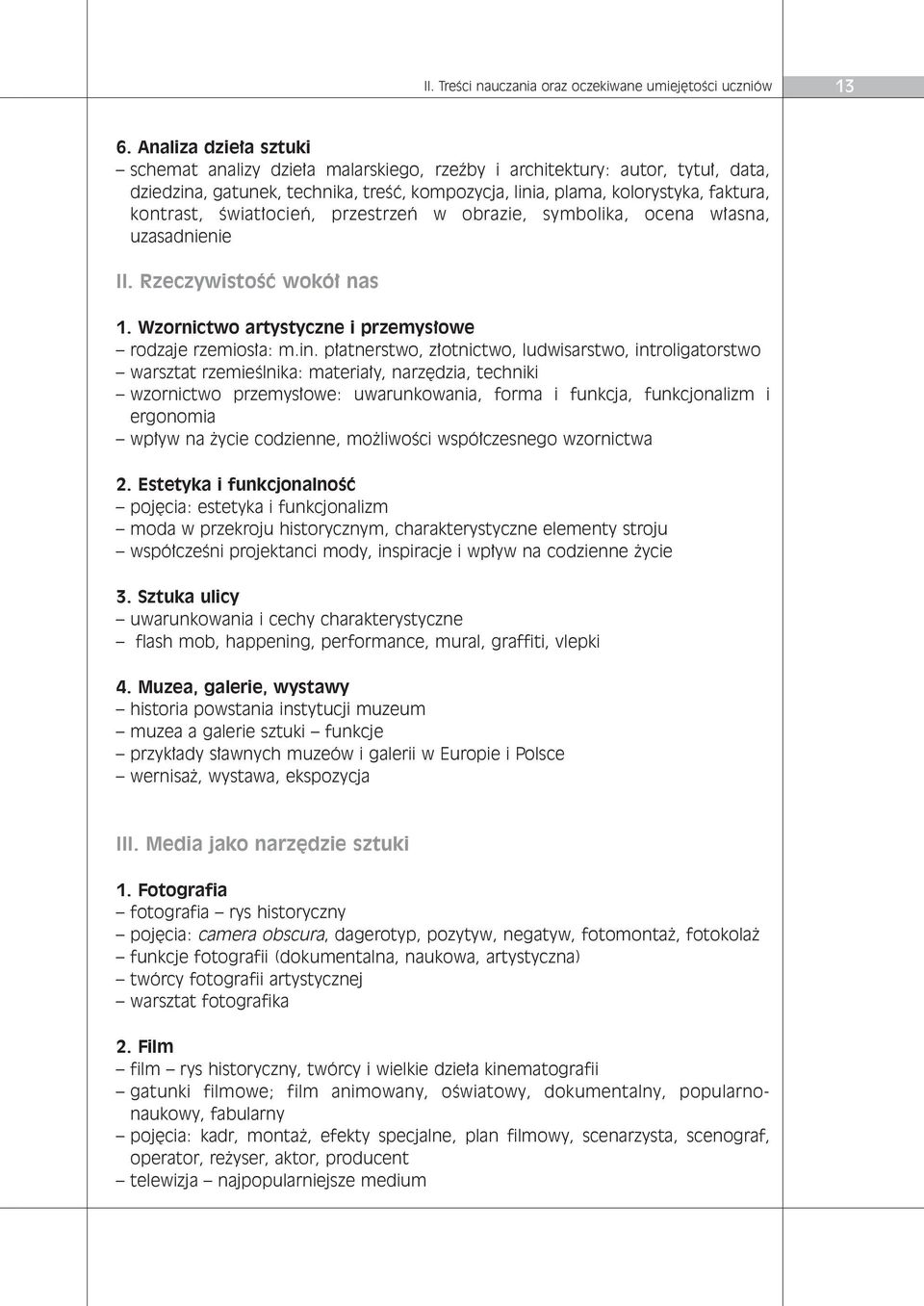 II. Treści nauczania oraz oczekiwane umiejętości uczniów 13

6. Analiza dzieła sztuki
– schemat analizy dzieła malarskiego, rzeźby i architektury: autor, tytuł, data, dziedzina, gatunek, technika, treść, kompozycja, linia, plama, kolorystyka, faktura, kontrast, światłocień, przestrzeń w obrazie, symbolika, ocena własna, uzasadnienie

II. Rzeczywistość wokół nas

1. Wzornictwo artystyczne i przemysłowe
– rodzaje rzemiosła: m.in. płatnerstwo, złotnictwo, ludwisarstwo, introligatorstwo
– warsztat rzemieślnika: materiały, narzędzia, techniki
– wzornictwo przemysłowe: uwarunkowania, forma i funkcja, funkcjonalizm i ergonomia
– wpływ na życie codzienne, możliwości współczesnego wzornictwa

2. Estetyka i funkcjonalność
– pojęcia: estetyka i funkcjonalizm
– moda w przekroju historycznym, charakterystyczne elementy stroju
– współcześni projektanci mody, inspiracje i wpływ na codzienne życie

3. Sztuka ulicy
– uwarunkowania i cechy charakterystyczne
– flash mob, happening, performance, mural, graffiti, vlepki

4. Muzea, galerie, wystawy
– historia powstania instytucji muzeum
– muzea a galerie sztuki – funkcje
– przykłady sławnych muzeów i galerii w Europie i Polsce
– wernisaż, wystawa, ekspozycja

III. Media jako narzędzie sztuki

1. Fotografia
– fotografia – rys historyczny
– pojęcia: camera obscura, dagerotyp, pozytyw, negatyw, fotomontaż, fotokolaż
– funkcje fotografii (dokumentalna, naukowa, artystyczna)
– twórcy fotografii artystycznej
– warsztat fotografika

2. Film
– film – rys historyczny, twórcy i wielkie dzieła kinematografii
– gatunki filmowe; film animowany, oświatowy, dokumentalny, popularnonaukowy, fabularny
– pojęcia: kadr, montaż, efekty specjalne, plan filmowy, scenarzysta, scenograf, operator, reżyser, aktor, producent
– telewizja – najpopularniejsze medium